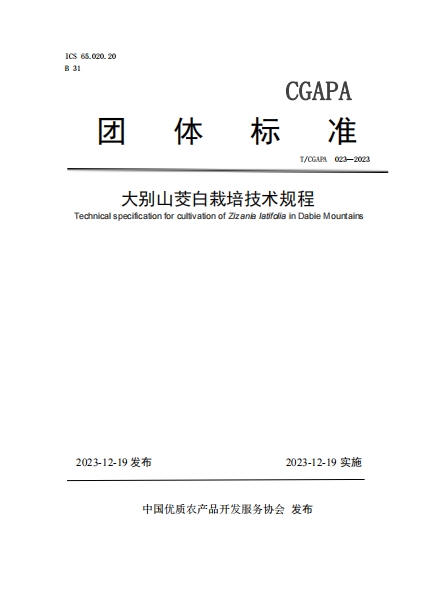 ICS 65.020.20
B 31

CGAPA

团 体 标 准

T/CGAPA 023—2023

大别山茭白栽培技术规程

Technical specification for cultivation of Zizania latifolia in Dabie Mountains

2023-12-19 发布

2023-12-19 实施

中国优质农产品开发服务协会 发布